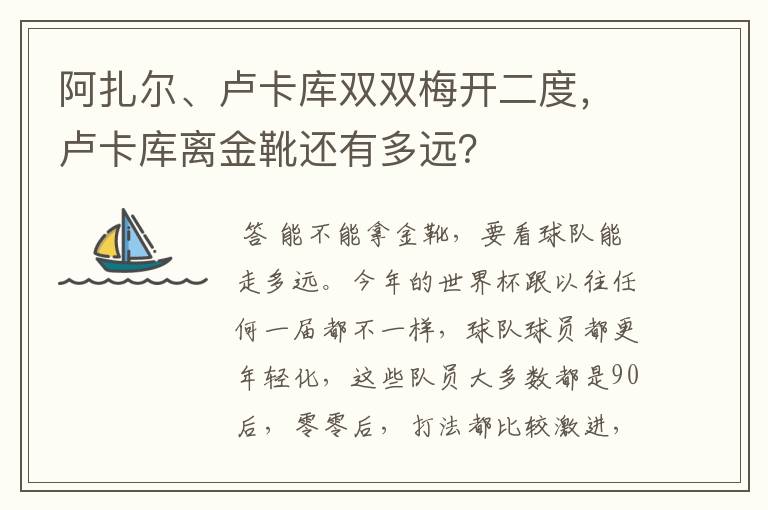 阿扎尔、卢卡库双双梅开二度，卢卡库离金靴还有多远？

答 能不能拿金靴，要看球队能走多远。今年的世界杯跟以往任何一届都不一样，球队球员都更年轻化，这些队员大多数都是90后，零零后，打法都比较激进，